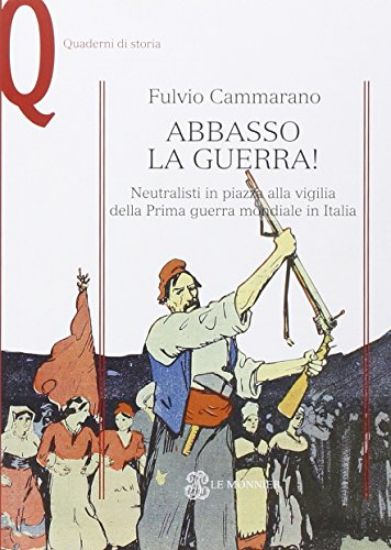 Q

Quaderni di storia

Fulvio Cammarano

ABBASSO LA GUERRA!

Neutralisti in piazza alla vigilia della Prima guerra mondiale in Italia

LE MONNIER